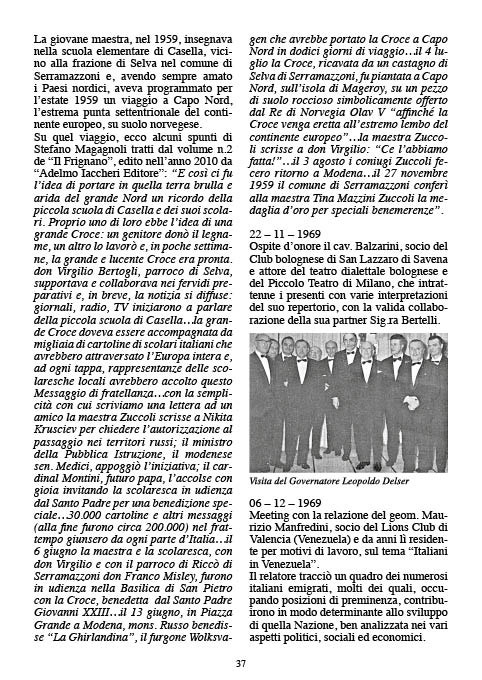 La giovane maestra, nel 1959, insegnava nella scuola elementare di Casella, vicino alla frazione di Selva nel comune di Serramazzoni e, avendo sempre amato i Paesi nordici, aveva programmato per l'estate 1959 un viaggio a Capo Nord, l'estrema punta settentrionale del continente europeo, su suolo norvegese.
Su quel viaggio, ecco alcuni spunti di Stefano Magagnoli tratti dal volume n.2 de "Il Frignano", edito nell'anno 2010 da "Adelmo Iaccheri Editore": "E così ci fu l'idea di portare in quella terra brulla e arida del grande Nord un ricordo della piccola scuola di Casella e dei suoi scolari. Proprio uno di loro ebbe l'idea di una grande Croce: un genitore donò il legname, un altro lo lavorò e, in poche settimane, la grande e lucente Croce era pronta. don Virgilio Bertogli, parroco di Selva, supportava e collaborava nei fervidi preparativi e, in breve, la notizia si diffuse: giornali, radio, TV iniziarono a parlare della piccola scuola di Casella...la grande Croce doveva essere accompagnata da migliaia di cartoline di scolari italiani che avrebbero attraversato l'Europa intera e, ad ogni tappa, rappresentanze delle scolaresche locali avrebbero accolto questo Messaggio di fratellanza...con la semplicità con cui scriviamo una lettera ad un amico la maestra Zuccoli scrisse a Nikita Krusciev per chiedere l'autorizzazione al passaggio nei territori russi; il ministro della Pubblica Istruzione, il modenese sen. Medici, appoggiò l'iniziativa; il cardinal Montini, futuro papa, l'accolse con gioia invitando la scolaresca in udienza dal Santo Padre per una benedizione speciale...30.000 cartoline e altri messaggi (alla fine furono circa 200.000) nel frattempo giunsero da ogni parte d'Italia...il 6 giugno la maestra e la scolaresca, con don Virgilio e con il parroco di Riccò di Serramazzoni don Franco Misley, furono in udienza nella Basilica di San Pietro con la Croce, benedetta dal Santo Padre Giovanni XXIII...il 13 giugno, in Piazza Grande a Modena, mons. Russo benedisse "La Ghirlandina", il furgone Wolksvagen che avrebbe portato la Croce a Capo Nord in dodici giorni di viaggio...il 4 luglio la Croce, ricavata da un castagno di Selva di Serramazzoni, fu piantata a Capo Nord, sull'isola di Mageroy, su un pezzo di suolo roccioso simbolicamente offerto dal Re di Norvegia Olav V "affinché la Croce venga eretta all'estremo lembo del continente europeo"...la maestra Zuccoli scrisse a don Virgilio: "Ce l'abbiamo fatta!"...il 3 agosto i coniugi Zuccoli fecero ritorno a Modena...il 27 novembre 1959 il comune di Serramazzoni conferì alla maestra Tina Mazzini Zuccoli la medaglia d'oro per speciali benemerenze".

22 – 11 – 1969
Ospite d'onore il cav. Balzarini, socio del Club bolognese di San Lazzaro di Savena e attore del teatro dialettale bolognese e del Piccolo Teatro di Milano, che intrattenne i presenti con varie interpretazioni del suo repertorio, con la valida collaborazione della sua partner Sig.ra Bertelli.

Visita del Governatore Leopoldo Delser

06 – 12 – 1969
Meeting con la relazione del geom. Maurizio Manfredini, socio del Lions Club di Valencia (Venezuela) e da anni lì residente per motivi di lavoro, sul tema "Italiani in Venezuela".
Il relatore tracciò un quadro dei numerosi italiani emigrati, molti dei quali, occupando posizioni di preminenza, contribuirono in modo determinante allo sviluppo di quella Nazione, ben analizzata nei vari aspetti politici, sociali ed economici.

37